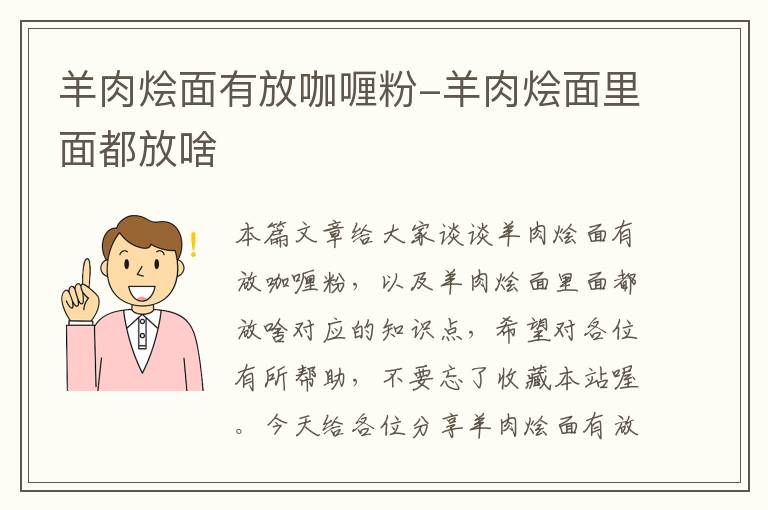 羊肉烩面有放咖喱粉–羊肉烩面里面都放啥

本篇文章给大家谈谈羊肉烩面有放咖喱粉，以及羊肉烩面里面都放啥对应的知识点，希望对各位有所帮助，不要忘了收藏本站喔。今天给各位分享羊肉烩面有放